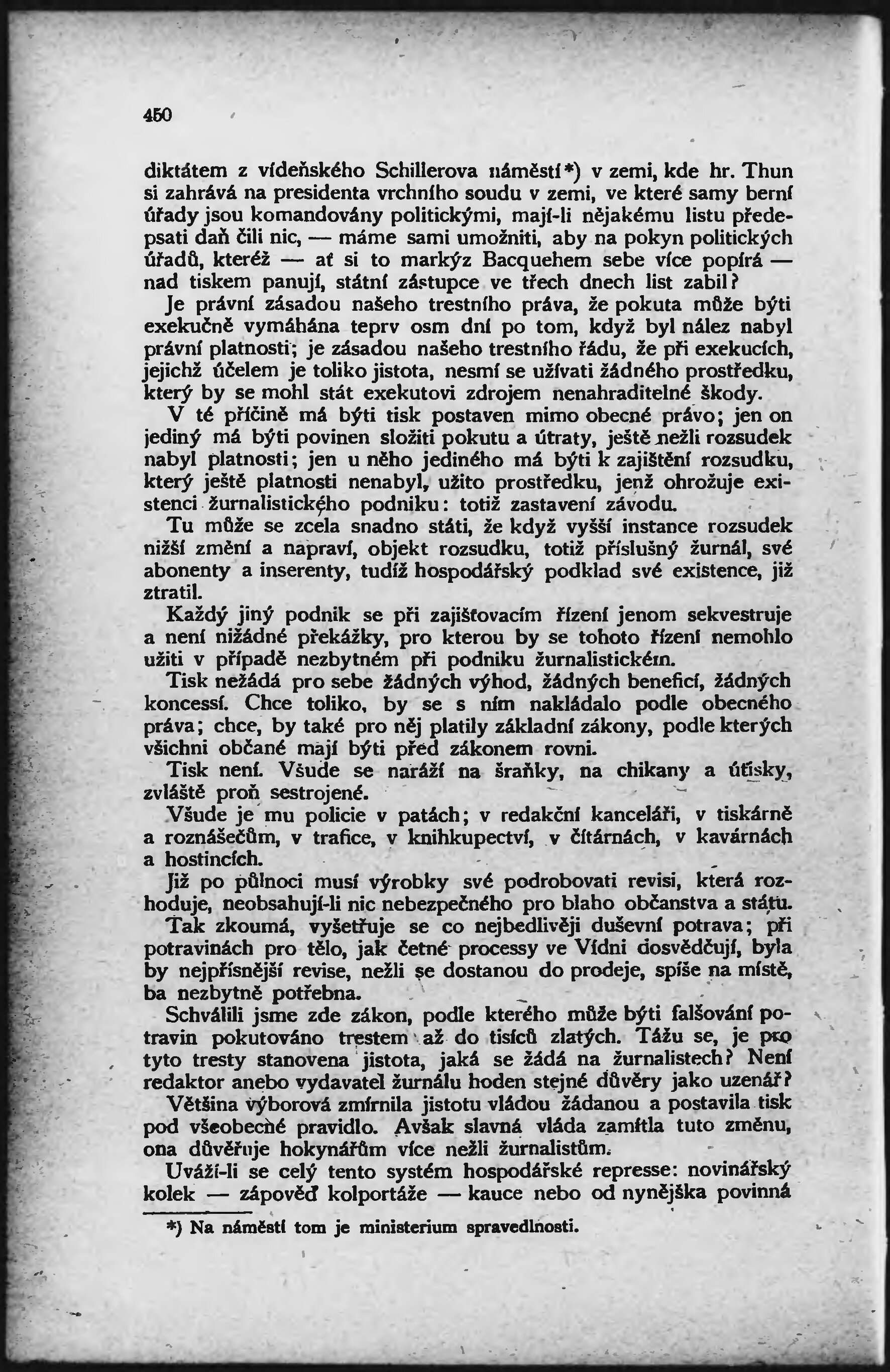 450

diktátem z vídeňského Schillerova náměstí*) v zemi, kde hr. Thun si zahrává na presidenta vrchního soudu v zemi, ve které samy berní úřady jsou komandovány politickými, mají-li nějakému listu předepsati daň čili nic, — máme sami umožniti, aby na pokyn politických úřadů, kteréž — ať si to markýz Bacquehem sebe více popírá — nad tiskem panují, státní zástupce ve třech dnech list zabil?

Je právní zásadou našeho trestního práva, že pokuta může býti exekučně vymáhána teprv osm dní po tom, když byl nález nabyl právní platnosti; je zásadou našeho trestního řádu, že při exekucích, jejichž účelem je toliko jistota, nesmí se užívati žádného prostředku, který by se mohl stát exekutovi zdrojem nenahraditelné škody.

V té příčině má býti tisk postaven mimo obecné právo; jen on jediný má býti povinen složiti pokutu a útraty, ještě nežli rozsudek nabyl platnosti; jen u něho jediného má býti k zajištění rozsudku, který ještě platnosti nenabyl, užito prostředku, jenž ohrožuje existenci žurnalistického podniku: totiž zastavení závodu.

Tu může se zcela snadno státi, že když vyšší instance rozsudek nižší změní a napraví, objekt rozsudku, totiž příslušný žurnál, své abonenty a inserenty, tudíž hospodářský podklad své existence, již ztratil.

Každý jiný podnik se při zajišťovacím řízení jenom sekvestruje a není nižádné překážky, pro kterou by se tohoto řízení nemohlo užiti v případě nezbytném při podniku žurnalistickém.

Tisk nežádá pro sebe žádných výhod, žádných beneficí, žádných koncessí. Chce toliko, by se s ním nakládalo podle obecného práva; chce, by také pro něj platily základní zákony, podle kterých všichni občané mají býti před zákonem rovni.

Tisk není. Všude se naráží na šraňky, na chikany a útisky, zvláště proň sestrojené.

Všude je mu policie v patách; v redakční kanceláři, v tiskárně a roznášečům, v trafice, v knihkupectví, v čítárnách, v kavárnách a hostincích.

Již po půlnoci musí výrobky své podrobovati revisi, která rozhoduje, neobsahují-li nic nebezpečného pro blaho občanstva a státu.

Tak zkoumá, vyšetřuje se co nejbedlivěji duševní potrava; při potravinách pro tělo, jak četné processy ve Vídni dosvědčují, byla by nejpřísnější revise, nežli se dostanou do prodeje, spíše na místě, ba nezbytně potřebna.

Schválili jsme zde zákon, podle kterého může býti falšování potravin pokutováno trestem až do tisíců zlatých. Tážu se, je pro tyto tresty stanovena jistota, jaká se žádá na žurnalistech? Není redaktor anebo vydavatel žurnálu hoden stejné důvěry jako uzenář?

Většina výborová zmírnila jistotu vládou žádanou a postavila tisk pod všeobecné pravidlo. Avšak slavná vláda zamítla tuto změnu, ona důvěřuje hokynářům více nežli žurnalistům.

Uváží-li se celý tento systém hospodářské represse: novinářský kolek — zápověď kolportáže — kauce nebo od nynějška povinná

*) Na náměstí tom je ministerium spravedlnosti.